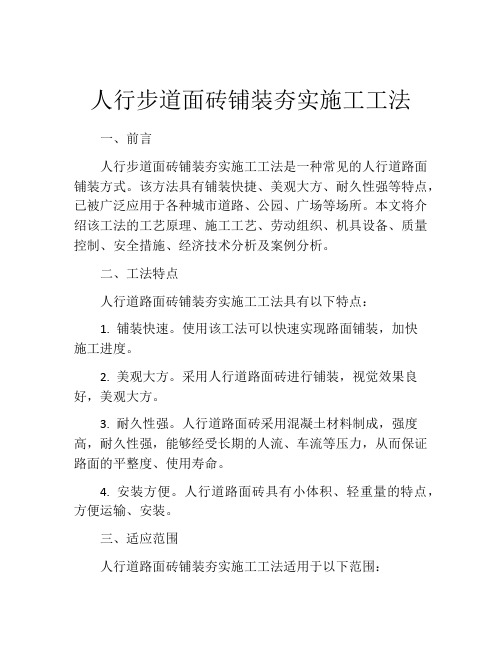 人行步道面砖铺装夯实施工工法

一、前言

人行步道面砖铺装夯实施工工法是一种常见的人行道路面铺装方式。该方法具有铺装快捷、美观大方、耐久性强等特点，已被广泛应用于各种城市道路、公园、广场等场所。本文将介绍该工法的工艺原理、施工工艺、劳动组织、机具设备、质量控制、安全措施、经济技术分析及案例分析。

二、工法特点

人行道路面砖铺装夯实施工工法具有以下特点：

1. 铺装快速。使用该工法可以快速实现路面铺装，加快施工进度。

2. 美观大方。采用人行道路面砖进行铺装，视觉效果良好，美观大方。

3. 耐久性强。人行道路面砖采用混凝土材料制成，强度高，耐久性强，能够经受长期的人流、车流等压力，从而保证路面的平整度、使用寿命。

4. 安装方便。人行道路面砖具有小体积、轻重量的特点，方便运输、安装。

三、适应范围

人行道路面砖铺装夯实施工工法适用于以下范围：